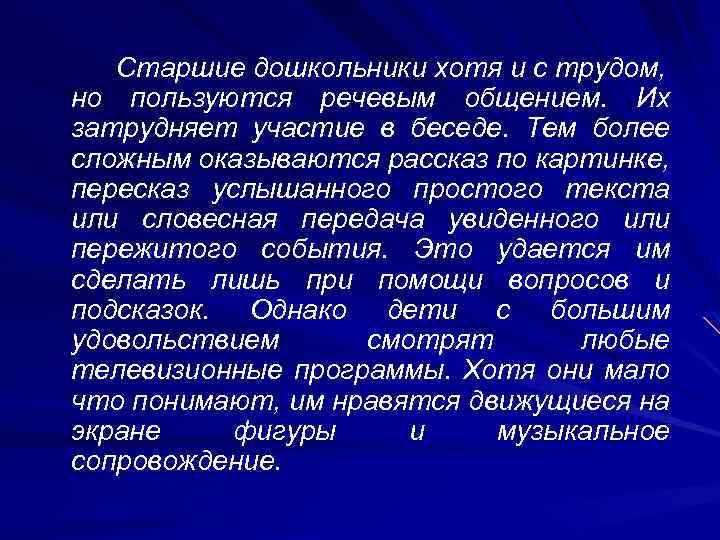 Старшие дошкольники хотя и с трудом, но пользуются речевым общением. Их затрудняет участие в беседе. Тем более сложным оказываются рассказ по картинке, пересказ услышанного простого текста или словесная передача увиденного или пережитого события. Это удается им сделать лишь при помощи вопросов и подсказок. Однако дети с большим удовольствием смотрят любые телевизионные программы. Хотя они мало что понимают, им нравятся движущиеся на экране фигуры и музыкальное сопровождение.